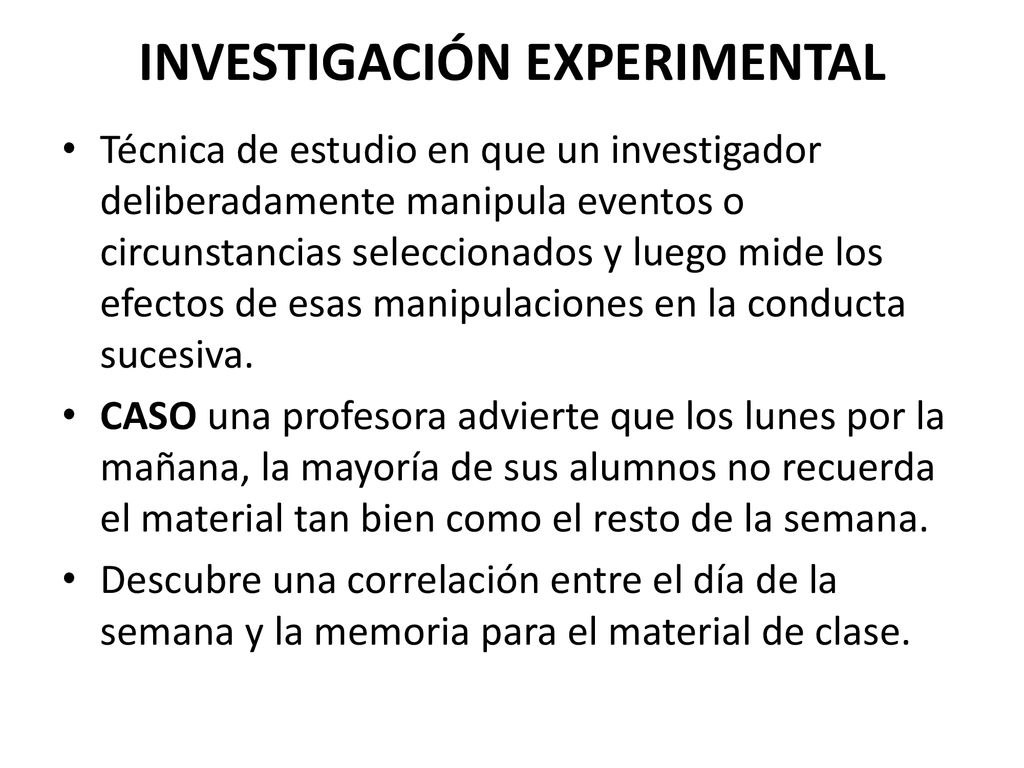 INVESTIGACIÓN EXPERIMENTAL

• Técnica de estudio en que un investigador deliberadamente manipula eventos o circunstancias seleccionados y luego mide los efectos de esas manipulaciones en la conducta sucesiva.

• CASO una profesora advierte que los lunes por la mañana, la mayoría de sus alumnos no recuerda el material tan bien como el resto de la semana.

• Descubre una correlación entre el día de la semana y la memoria para el material de clase.